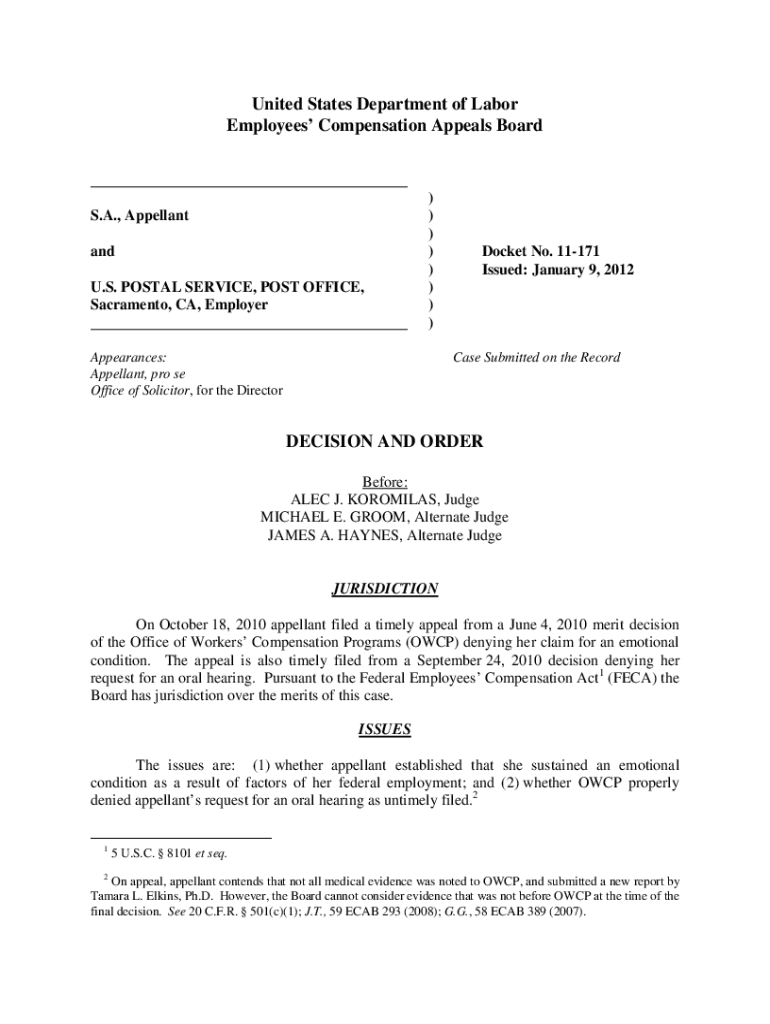 United States Department of Labor
Employees' Compensation Appeals Board

S.A., Appellant

and

U.S. POSTAL SERVICE, POST OFFICE, Sacramento, CA, Employer

)
)
)
)
)
)
)
)

Docket No. 11-171
Issued: January 9, 2012

Appearances:
Appellant, pro se
Office of Solicitor, for the Director

Case Submitted on the Record

DECISION AND ORDER

Before:
ALEC J. KOROMILAS, Judge
MICHAEL E. GROOM, Alternate Judge
JAMES A. HAYNES, Alternate Judge

JURISDICTION

On October 18, 2010 appellant filed a timely appeal from a June 4, 2010 merit decision of the Office of Workers' Compensation Programs (OWCP) denying her claim for an emotional condition. The appeal is also timely filed from a September 24, 2010 decision denying her request for an oral hearing. Pursuant to the Federal Employees' Compensation Act$^1$ (FECA) the Board has jurisdiction over the merits of this case.

ISSUES

The issues are: (1) whether appellant established that she sustained an emotional condition as a result of factors of her federal employment; and (2) whether OWCP properly denied appellant's request for an oral hearing as untimely filed.$^2$

$^1$ 5 U.S.C. § 8101 et seq.

$^2$ On appeal, appellant contends that not all medical evidence was noted to OWCP, and submitted a new report by Tamara L. Elkins, Ph.D. However, the Board cannot consider evidence that was not before OWCP at the time of the final decision. See 20 C.F.R. § 501(c)(1); J.T., 59 ECAB 293 (2008); G.G., 58 ECAB 389 (2007).